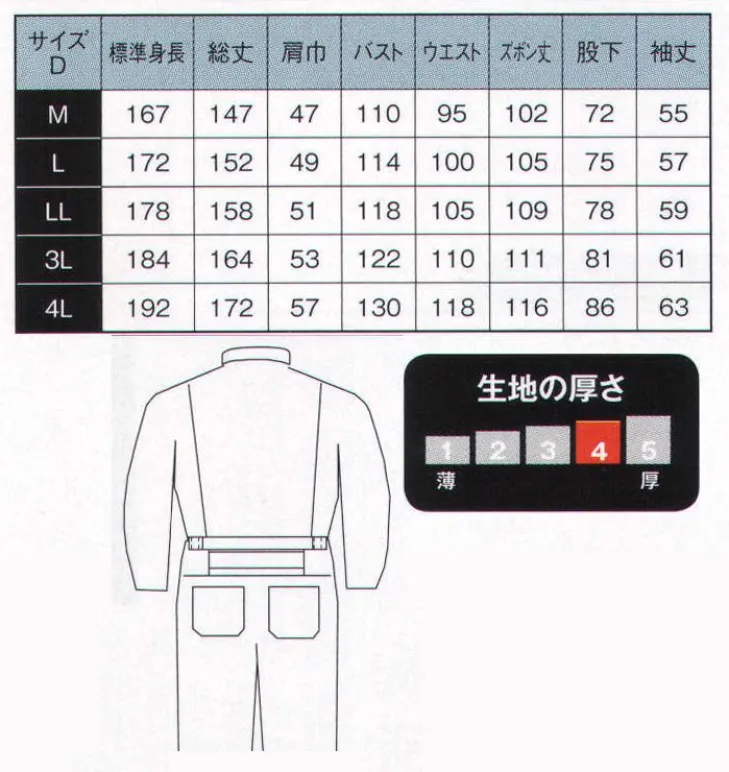 | サイズ D | 標準身長 | 総丈 | 肩巾 | バスト | ウエスト | ズボン丈 | 股下 | 袖丈 |
|---|---|---|---|---|---|---|---|---|
| M | 167 | 147 | 47 | 110 | 95 | 102 | 72 | 55 |
| L | 172 | 152 | 49 | 114 | 100 | 105 | 75 | 57 |
| LL | 178 | 158 | 51 | 118 | 105 | 109 | 78 | 59 |
| 3L | 184 | 164 | 53 | 122 | 110 | 111 | 81 | 61 |
| 4L | 192 | 172 | 57 | 130 | 118 | 116 | 86 | 63 |

生地の厚さ

1 2 3 4 5

薄 厚